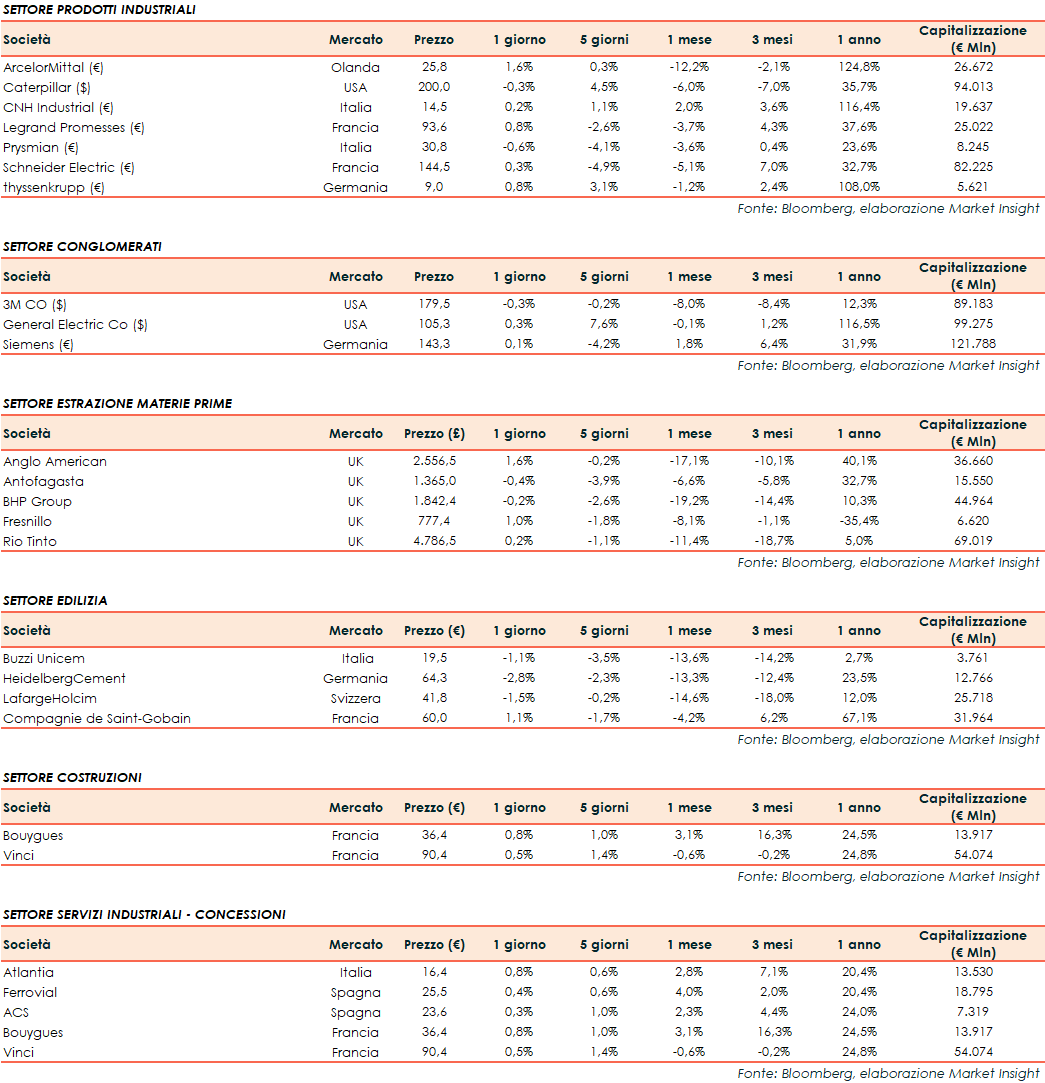 SETTORE PRODOTTI INDUSTRIALI

| Società | Mercato | Prezzo | 1 giorno | 5 giorni | 1 mese | 3 mesi | 1 anno | Capitalizzazione (€ Mln) |
|---|---|---|---|---|---|---|---|---|
| ArcelorMittal (€) | Olanda | 25,8 | 1,6% | 0,3% | -12,2% | -2,1% | 124,8% | 26.672 |
| Caterpillar ($) | USA | 200,0 | -0,3% | 4,5% | -6,0% | -7,0% | 35,7% | 94.013 |
| CNH Industrial (€) | Italia | 14,5 | 0,2% | 1,1% | 2,0% | 3,6% | 116,4% | 19.637 |
| Legrand Promesses (€) | Francia | 93,6 | 0,8% | -2,6% | -3,7% | 4,3% | 37,6% | 25.022 |
| Prysmian (€) | Italia | 30,8 | -0,6% | -4,1% | -3,6% | 0,4% | 23,6% | 8.245 |
| Schneider Electric (€) | Francia | 144,5 | 0,3% | -4,9% | -5,1% | 7,0% | 32,7% | 82.225 |
| thyssenkrupp (€) | Germania | 9,0 | 0,8% | 3,1% | -1,2% | 2,4% | 108,0% | 5.621 |

Fonte: Bloomberg, elaborazione Market Insight

SETTORE CONGLOMERATI

| Società | Mercato | Prezzo | 1 giorno | 5 giorni | 1 mese | 3 mesi | 1 anno | Capitalizzazione (€ Mln) |
|---|---|---|---|---|---|---|---|---|
| 3M CO ($) | USA | 179,5 | -0,3% | -0,2% | -8,0% | -8,4% | 12,3% | 89.183 |
| General Electric Co ($) | USA | 105,3 | 0,3% | 7,6% | -0,1% | 1,2% | 116,5% | 99.275 |
| Siemens (€) | Germania | 143,3 | 0,1% | -4,2% | 1,8% | 6,4% | 31,9% | 121.788 |

Fonte: Bloomberg, elaborazione Market Insight

SETTORE ESTRAZIONE MATERIE PRIME

| Società | Mercato | Prezzo (£) | 1 giorno | 5 giorni | 1 mese | 3 mesi | 1 anno | Capitalizzazione (€ Mln) |
|---|---|---|---|---|---|---|---|---|
| Anglo American | UK | 2.556,5 | 1,6% | -0,2% | -17,1% | -10,1% | 40,1% | 36.660 |
| Antofagasta | UK | 1.365,0 | -0,4% | -3,9% | -6,6% | -5,8% | 32,7% | 15.550 |
| BHP Group | UK | 1.842,4 | -0,2% | -2,6% | -19,2% | -14,4% | 10,3% | 44.964 |
| Fresnillo | UK | 777,4 | 1,0% | -1,8% | -8,1% | -1,1% | -35,4% | 6.620 |
| Rio Tinto | UK | 4.786,5 | 0,2% | -1,1% | -11,4% | -18,7% | 5,0% | 69.019 |

Fonte: Bloomberg, elaborazione Market Insight

SETTORE EDILIZIA

| Società | Mercato | Prezzo (€) | 1 giorno | 5 giorni | 1 mese | 3 mesi | 1 anno | Capitalizzazione (€ Mln) |
|---|---|---|---|---|---|---|---|---|
| Buzzi Unicem | Italia | 19,5 | -1,1% | -3,5% | -13,6% | -14,2% | 2,7% | 3.761 |
| HeidelbergCement | Germania | 64,3 | -2,8% | -2,3% | -13,3% | -12,4% | 23,5% | 12.766 |
| LafargeHolcim | Svizzera | 41,8 | -1,5% | -0,2% | -14,6% | -18,0% | 12,0% | 25.718 |
| Compagnie de Saint-Gobain | Francia | 60,0 | 1,1% | -1,7% | -4,2% | 6,2% | 67,1% | 31.964 |

Fonte: Bloomberg, elaborazione Market Insight

SETTORE COSTRUZIONI

| Società | Mercato | Prezzo (€) | 1 giorno | 5 giorni | 1 mese | 3 mesi | 1 anno | Capitalizzazione (€ Mln) |
|---|---|---|---|---|---|---|---|---|
| Bouygues | Francia | 36,4 | 0,8% | 1,0% | 3,1% | 16,3% | 24,5% | 13.917 |
| Vinci | Francia | 90,4 | 0,5% | 1,4% | -0,6% | -0,2% | 24,8% | 54.074 |

Fonte: Bloomberg, elaborazione Market Insight

SETTORE SERVIZI INDUSTRIALI - CONCESSIONI

| Società | Mercato | Prezzo (€) | 1 giorno | 5 giorni | 1 mese | 3 mesi | 1 anno | Capitalizzazione (€ Mln) |
|---|---|---|---|---|---|---|---|---|
| Atlantia | Italia | 16,4 | 0,8% | 0,6% | 2,8% | 7,1% | 20,4% | 13.530 |
| Ferrovial | Spagna | 25,5 | 0,4% | 0,6% | 4,0% | 2,0% | 20,4% | 18.795 |
| ACS | Spagna | 23,6 | 0,3% | 1,0% | 2,3% | 4,4% | 24,0% | 7.319 |
| Bouygues | Francia | 36,4 | 0,8% | 1,0% | 3,1% | 16,3% | 24,5% | 13.917 |
| Vinci | Francia | 90,4 | 0,5% | 1,4% | -0,6% | -0,2% | 24,8% | 54.074 |

Fonte: Bloomberg, elaborazione Market Insight